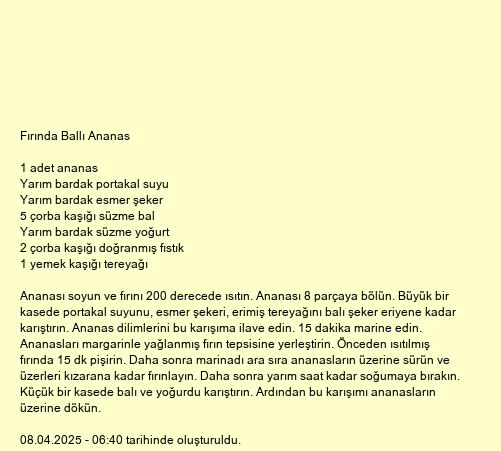 Fırında Ballı Ananas

1 adet ananas
Yarım bardak portakal suyu
Yarım bardak esmer şeker
5 çorba kaşığı süzme bal
Yarım bardak süzme yoğurt
2 çorba kaşığı doğranmış fıstık
1 yemek kaşığı tereyağı

Ananası soyun ve fırını 200 derecede ısıtın. Ananası 8 parçaya bölün. Büyük bir kasede portakal suyunu, esmer şekeri, erimiş tereyağını balı şeker eriyene kadar karıştırın. Ananas dilimlerini bu karışıma ilave edin. 15 dakika marine edin. Ananasları margarinle yağlanmış fırın tepsisine yerleştirin. Önceden ısıtılmış fırında 15 dk pişirin. Daha sonra marinadı ara sıra ananasların üzerine sürün ve üzerleri kızarana kadar fırınlayın. Daha sonra yarım saat kadar soğumaya bırakın. Küçük bir kasede balı ve yoğurdu karıştırın. Ardından bu karışımı ananasların üzerine dökün.

08.04.2025 - 06:40 tarihinde oluşturuldu.